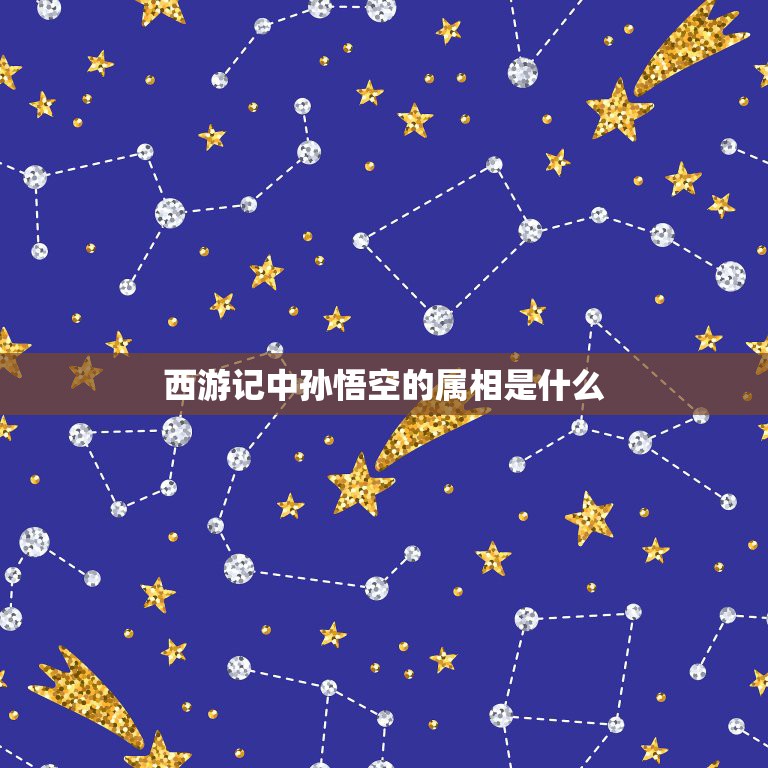 西游记中孙悟空的属相是什么